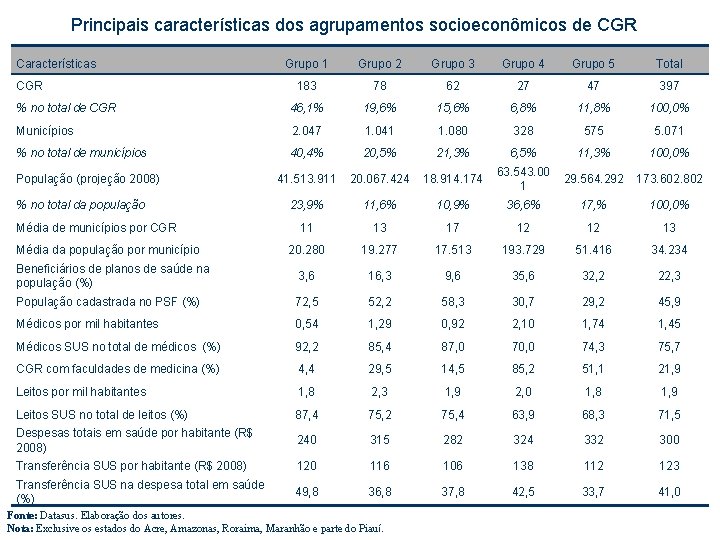 Principais características dos agrupamentos socioeconômicos de CGR

| Características | Grupo 1 | Grupo 2 | Grupo 3 | Grupo 4 | Grupo 5 | Total |
|---|---|---|---|---|---|---|
| CGR | 183 | 78 | 62 | 27 | 47 | 397 |
| % no total de CGR | 46,1% | 19,6% | 15,6% | 6,8% | 11,8% | 100,0% |
| Municípios | 2.047 | 1.041 | 1.080 | 328 | 575 | 5.071 |
| % no total de municípios | 40,4% | 20,5% | 21,3% | 6,5% | 11,3% | 100,0% |
| População (projeção 2008) | 41.513.911 | 20.067.424 | 18.914.174 | 63.543.001 | 29.564.292 | 173.602.802 |
| % no total da população | 23,9% | 11,6% | 10,9% | 36,6% | 17,% | 100,0% |
| Média de municípios por CGR | 11 | 13 | 17 | 12 | 12 | 13 |
| Média da população por município | 20.280 | 19.277 | 17.513 | 193.729 | 51.416 | 34.234 |
| Beneficiários de planos de saúde na população (%) | 3,6 | 16,3 | 9,6 | 35,6 | 32,2 | 22,3 |
| População cadastrada no PSF (%) | 72,5 | 52,2 | 58,3 | 30,7 | 29,2 | 45,9 |
| Médicos por mil habitantes | 0,54 | 1,29 | 0,92 | 2,10 | 1,74 | 1,45 |
| Médicos SUS no total de médicos (%) | 92,2 | 85,4 | 87,0 | 70,0 | 74,3 | 75,7 |
| CGR com faculdades de medicina (%) | 4,4 | 29,5 | 14,5 | 85,2 | 51,1 | 21,9 |
| Leitos por mil habitantes | 1,8 | 2,3 | 1,9 | 2,0 | 1,8 | 1,9 |
| Leitos SUS no total de leitos (%) | 87,4 | 75,2 | 75,4 | 63,9 | 68,3 | 71,5 |
| Despesas totais em saúde por habitante (R$ 2008) | 240 | 315 | 282 | 324 | 332 | 300 |
| Transferência SUS por habitante (R$ 2008) | 120 | 116 | 106 | 138 | 112 | 123 |
| Transferência SUS na despesa total em saúde (%) | 49,8 | 36,8 | 37,8 | 42,5 | 33,7 | 41,0 |

Fonte: Datasus. Elaboração dos autores.
Nota: Exclusive os estados do Acre, Amazonas, Roraima, Maranhão e parte do Piauí.